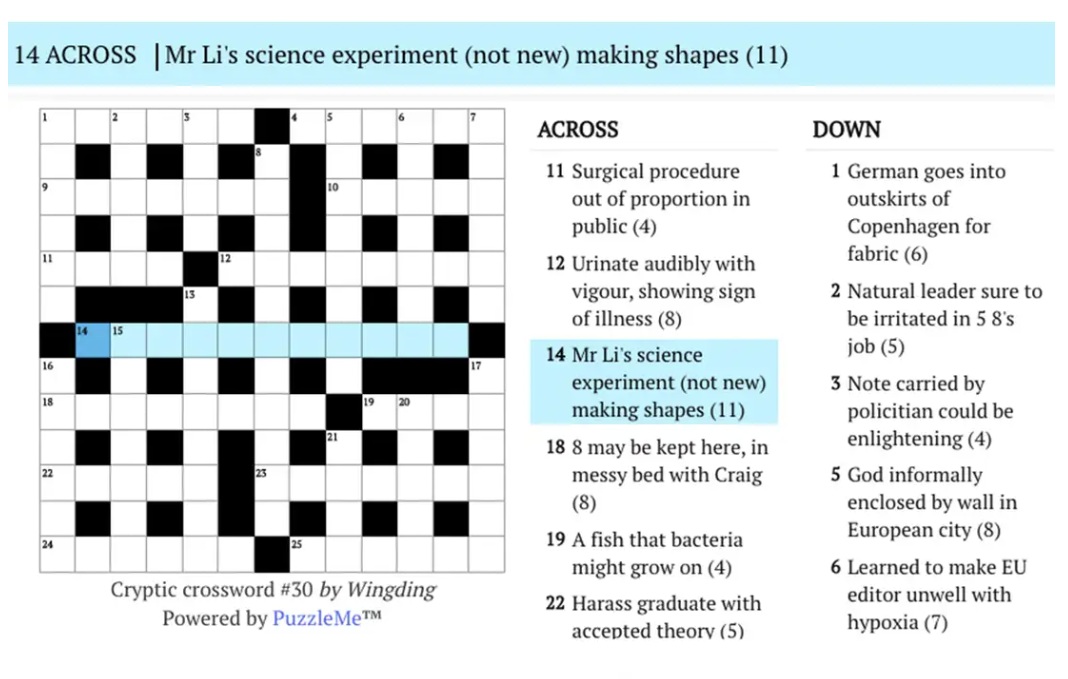 14 ACROSS | Mr Li's science experiment (not new) making shapes (11)

1 2 3 4 5 6 7 8 9 10 11 12 13 14 15 16 17 18 19 20 21 22 23 24 25

Cryptic crossword #30 by Wingding
Powered by PuzzleMe™

ACROSS

11 Surgical procedure out of proportion in public (4)

12 Urinate audibly with vigour, showing sign of illness (8)

14 Mr Li's science experiment (not new) making shapes (11)

18 8 may be kept here, in messy bed with Craig (8)

19 A fish that bacteria might grow on (4)

22 Harass graduate with accepted theory (5)

DOWN

1 German goes into outskirts of Copenhagen for fabric (6)

2 Natural leader sure to be irritated in 5 8's job (5)

3 Note carried by policitian could be enlightening (4)

5 God informally enclosed by wall in European city (8)

6 Learned to make EU editor unwell with hypoxia (7)